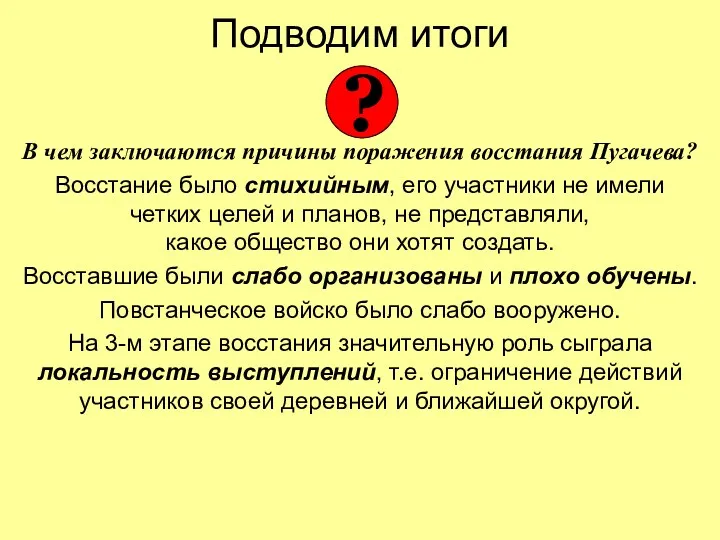 Подводим итоги

?

В чем заключаются причины поражения восстания Пугачева?

Восстание было стихийным, его участники не имели четких целей и планов, не представляли, какое общество они хотят создать.

Восставшие были слабо организованы и плохо обучены.

Повстанческое войско было слабо вооружено.

На 3-м этапе восстания значительную роль сыграла локальность выступлений, т.е. ограничение действий участников своей деревней и ближайшей округой.